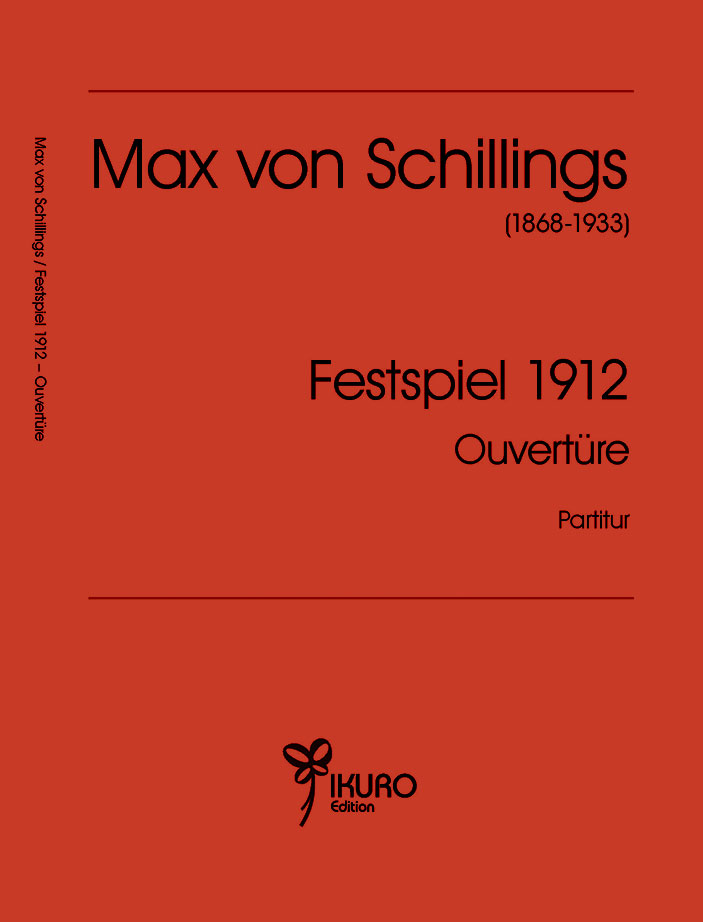 Max von Schillings / Festspiel 1912 – Ouvertüre

Max von Schillings
(1868-1933)

Festspiel 1912
Ouvertüre

Partitur

IKURO
Edition